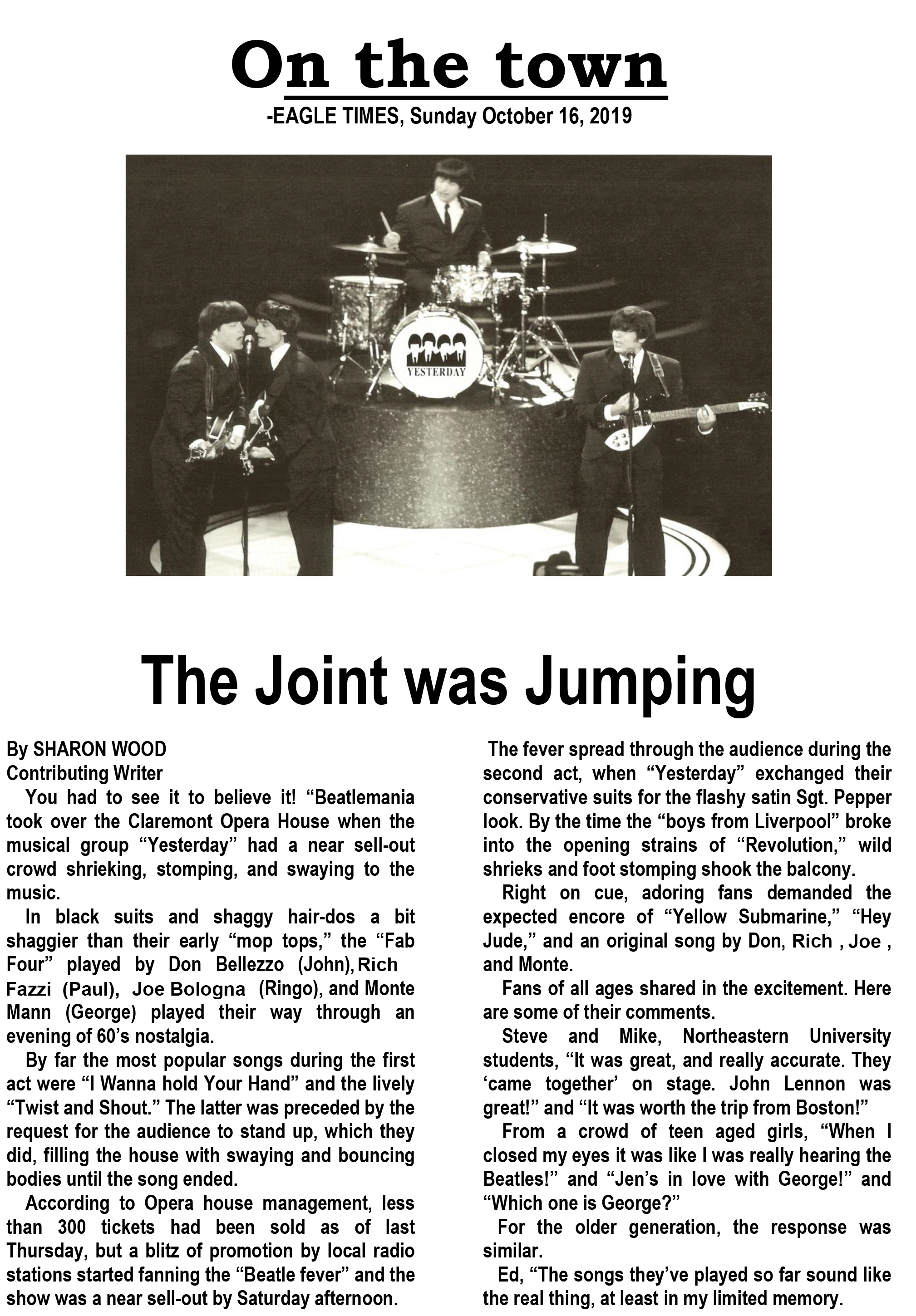 On the town

-EAGLE TIMES, Sunday October 16, 2019

YESTERDAY

The Joint was Jumping

By SHARON WOOD
Contributing Writer

You had to see it to believe it! “Beatlemania took over the Claremont Opera House when the musical group “Yesterday” had a near sell-out crowd shrieking, stomping, and swaying to the music.

In black suits and shaggy hair-dos a bit shaggier than their early “mop tops,” the “Fab Four” played by Don Bellezzo (John), Rich Fazzi (Paul), Joe Bologna (Ringo), and Monte Mann (George) played their way through an evening of 60’s nostalgia.

By far the most popular songs during the first act were “I Wanna hold Your Hand” and the lively “Twist and Shout.” The latter was preceded by the request for the audience to stand up, which they did, filling the house with swaying and bouncing bodies until the song ended.

According to Opera house management, less than 300 tickets had been sold as of last Thursday, but a blitz of promotion by local radio stations started fanning the “Beatle fever” and the show was a near sell-out by Saturday afternoon.

The fever spread through the audience during the second act, when “Yesterday” exchanged their conservative suits for the flashy satin Sgt. Pepper look. By the time the “boys from Liverpool” broke into the opening strains of “Revolution,” wild shrieks and foot stomping shook the balcony.

Right on cue, adoring fans demanded the expected encore of “Yellow Submarine,” “Hey Jude,” and an original song by Don, Rich , Joe , and Monte.

Fans of all ages shared in the excitement. Here are some of their comments.

Steve and Mike, Northeastern University students, “It was great, and really accurate. They ‘came together’ on stage. John Lennon was great!” and “It was worth the trip from Boston!”

From a crowd of teen aged girls, “When I closed my eyes it was like I was really hearing the Beatles!” and “Jen’s in love with George!” and “Which one is George?”

For the older generation, the response was similar.

Ed, “The songs they’ve played so far sound like the real thing, at least in my limited memory.